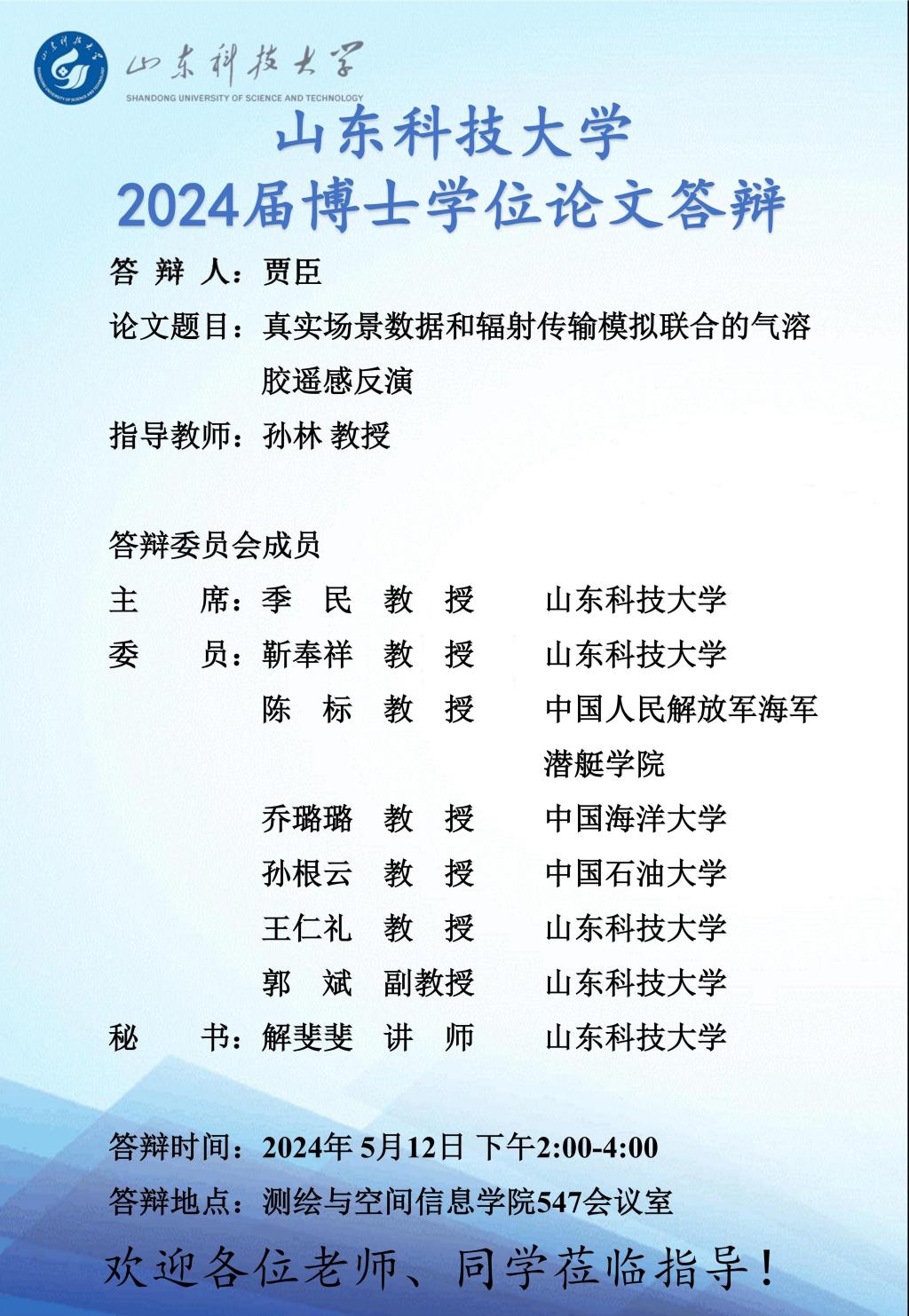 山东科技大学
SHANDONG UNIVERSITY OF SCIENCE AND TECHNOLOGY

山东科技大学
2024届博士学位论文答辩

答 辩 人：贾臣

论文题目：真实场景数据和辐射传输模拟联合的气溶胶遥感反演

指导教师：孙林 教授

答辩委员会成员

主 席：季 民 教 授 山东科技大学

委 员：靳奉祥 教 授 山东科技大学

陈 标 教 授 中国人民解放军海军潜艇学院

乔璐璐 教 授 中国海洋大学

孙根云 教 授 中国石油大学

王仁礼 教 授 山东科技大学

郭 斌 副教授 山东科技大学

秘 书：解斐斐 讲 师 山东科技大学

答辩时间：2024年 5月12日 下午2:00-4:00

答辩地点：测绘与空间信息学院547会议室

欢迎各位老师、同学莅临指导！